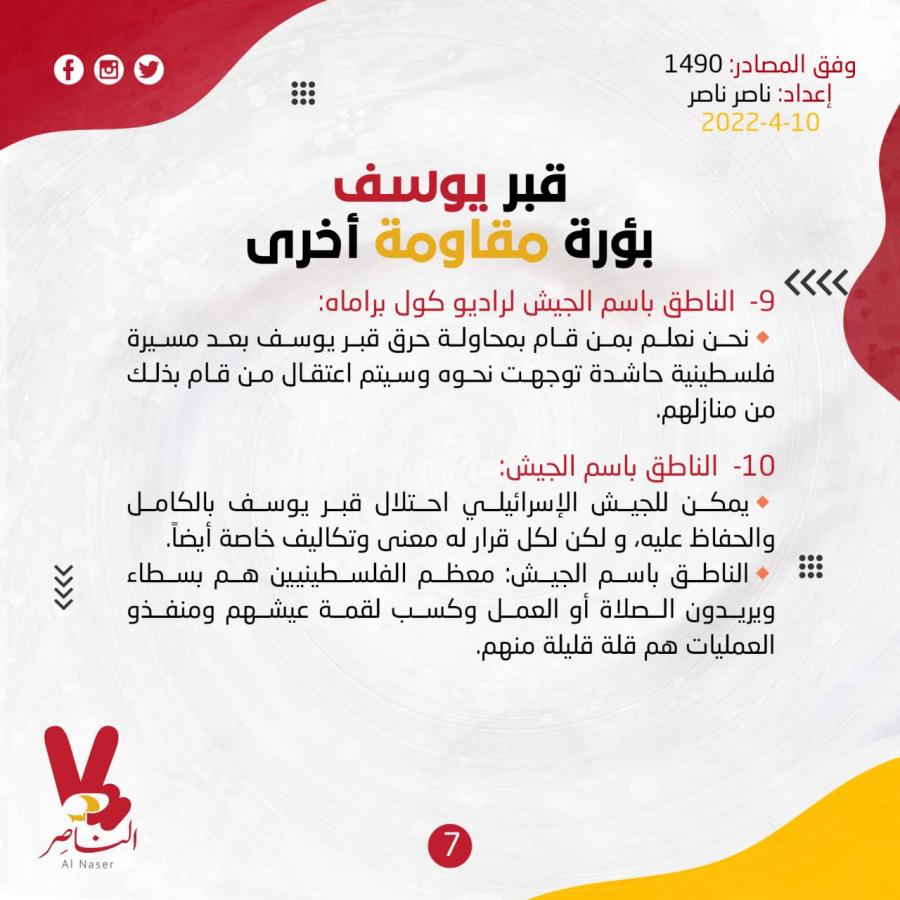 وفق المصادر: 1490
إعداد: ناصر ناصر
2022-4-10

قبر يوسف
بؤرة مقاومة أخرى

9- الناطق باسم الجيش لراديو كول براماه:
نحن نعلم بمن قام بمحاولة حرق قبر يوسف بعد مسيرة فلسطينية حاشدة توجهت نحوه وسيتم اعتقال من قام بذلك من منازلهم.

10- الناطق باسم الجيش:
يمكن للجيش الإسرائيلي احتلال قبر يوسف بالكامل والحفاظ عليه، و لكن لكل قرار له معنى وتكاليف خاصة أيضاً.
الناطق باسم الجيش: معظم الفلسطينيين هم بسطاء ويريدون الصلاة أو العمل وكسب لقمة عيشهم ومنفذو العمليات هم قلة قليلة منهم.

الناصر
Al Naser

7